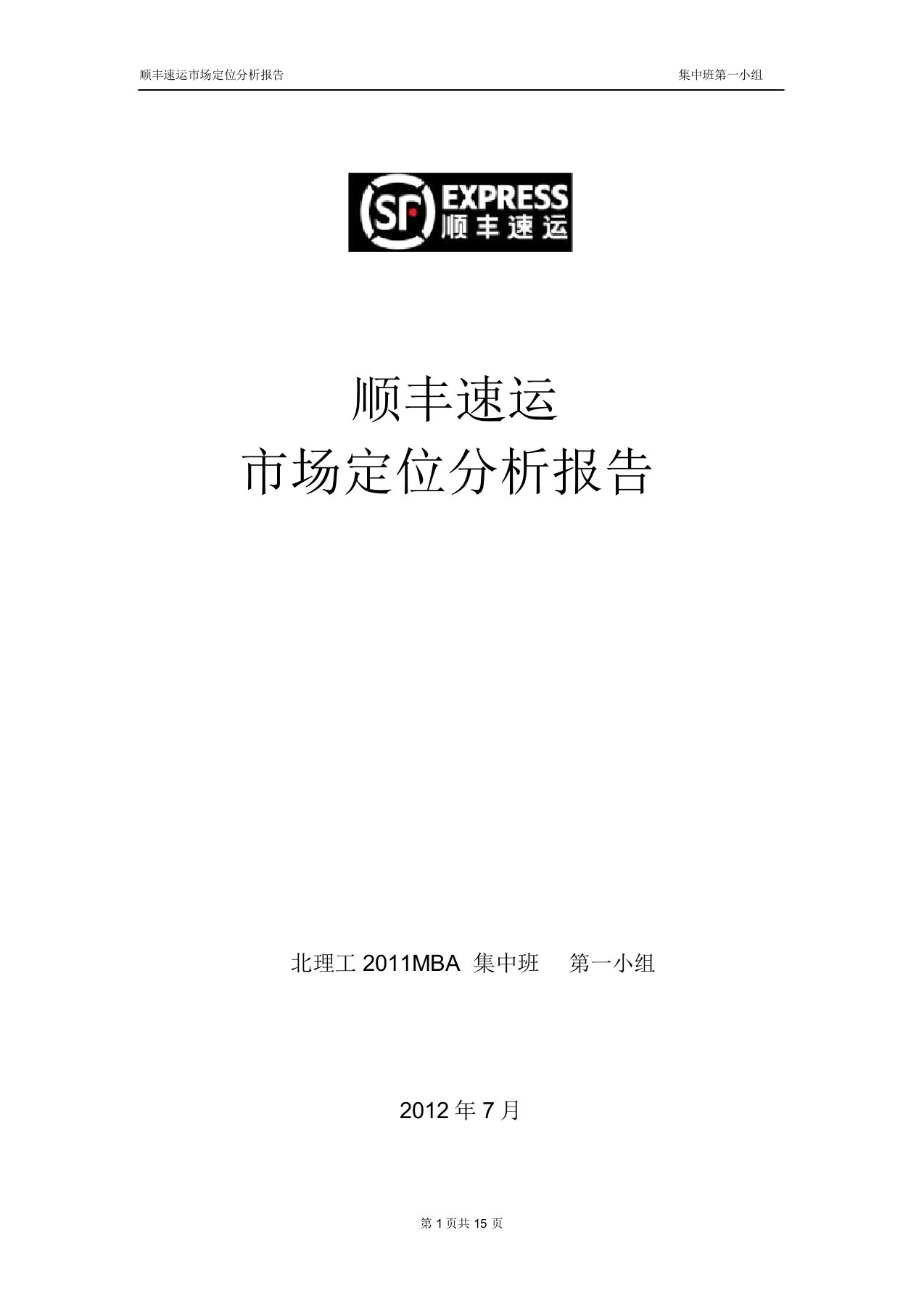 顺丰速运市场定位分析报告

集中班第一小组

SF EXPRESS
顺丰速运

顺丰速运
市场定位分析报告

北理工 2011MBA 集中班 第一小组

2012 年 7 月

第 1 页共 15 页